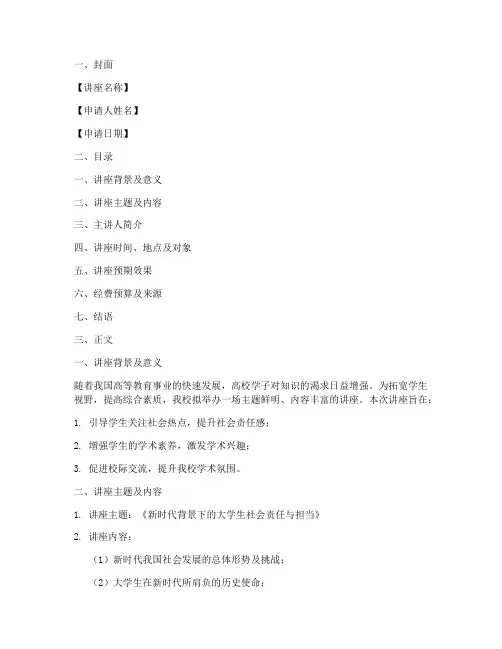 一、封面

【讲座名称】

【申请人姓名】

【申请日期】

二、目录

一、讲座背景及意义

二、讲座主题及内容

三、主讲人简介

四、讲座时间、地点及对象

五、讲座预期效果

六、经费预算及来源

七、结语

三、正文

一、讲座背景及意义

随着我国高等教育事业的快速发展，高校学子对知识的渴求日益增强。为拓宽学生视野，提高综合素质，我校拟举办一场主题鲜明、内容丰富的讲座。本次讲座旨在：

1. 引导学生关注社会热点，提升社会责任感；

2. 增强学生的学术素养，激发学术兴趣；

3. 促进校际交流，提升我校学术氛围。

二、讲座主题及内容

1. 讲座主题：《新时代背景下的大学生社会责任与担当》

2. 讲座内容：

（1）新时代我国社会发展的总体形势及挑战；

（2）大学生在新时代所肩负的历史使命；